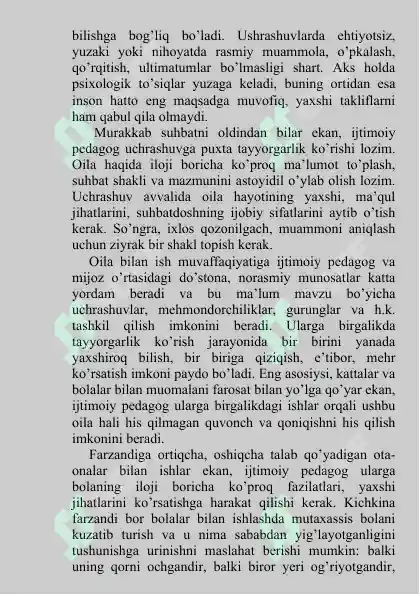 bilishga bog'liq bo'ladi. Ushrashuvlarda ehtiyotsiz, yuzaki yoki nihoyatda rasmiy muammola, o'pkalash, qo'rqitish, ultimatumlar bo'lmasligi shart. Aks holda psixologik to'siqlar yuzaga keladi, buning ortidan esa inson hatto eng maqsadga muvofiq, yaxshi takliflarni ham qabul qila olmaydi.

Murakkab suhbatni oldindan bilar ekan, ijtimoiy pedagog uchrashuvga puxta tayyorgarlik ko'rishi lozim. Oila haqida iloji boricha ko'proq ma'lumot to'plash, suhbat shakli va mazmunini astoyidil o'ylab olish lozim. Uchrashuv avvalida oila hayotining yaxshi, ma'qul jihatlarini, suhbatdoshning ijobiy sifatlarini aytib o'tish kerak. So'ngra, ixlos qozonilgach, muammoni aniqlash uchun ziyrak bir shakl topish kerak.

Oila bilan ish muvaffaqiyatiga ijtimoiy pedagog va mijoz o'rtasidagi do'stona, norasmiy munosatlar katta yordam beradi va bu ma'lum mavzu bo'yicha uchrashuvlar, mehmondorchiliklar, gurunglar va h.k. tashkil qilish imkonini beradi. Ularga birgalikda tayyorgarlik ko'rish jarayonida bir birini yanada yaxshiroq bilish, bir biriga qiziqish, e'tibor, mehr ko'rsatish imkoni paydo bo'ladi. Eng asosiysi, kattalar va bolalar bilan muomalani farosat bilan yo'lga qo'yar ekan, ijtimoiy pedagog ularga birgalikdagi ishlar orqali ushbu oila hali his qilmagan quvonch va qoniqishni his qilish imkonini beradi.

Farzandiga ortiqcha, oshiqcha talab qo'yadigan ota-onalar bilan ishlar ekan, ijtimoiy pedagog ularga bolaning iloji boricha ko'proq fazilatlari, yaxshi jihatlarini ko'rsatishga harakat qilishi kerak. Kichkina farzandi bor bolalar bilan ishlashda mutaxassis bolani kuzatib turish va u nima sababdan yig'layotganligini tushunishga urinishni maslahat berishi mumkin: balki uning qorni ochgandir, balki biror yeri og'riyotgandir,